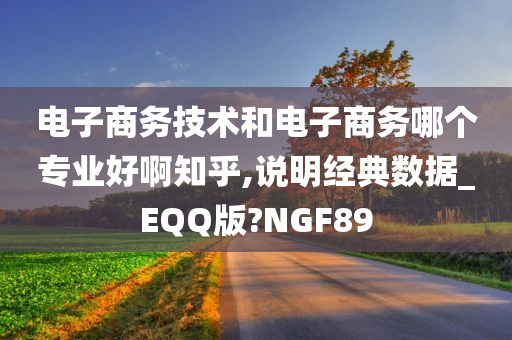 电子商务技术和电子商务哪个专业好啊知乎,说明经典数据_EQQ版?NGF89